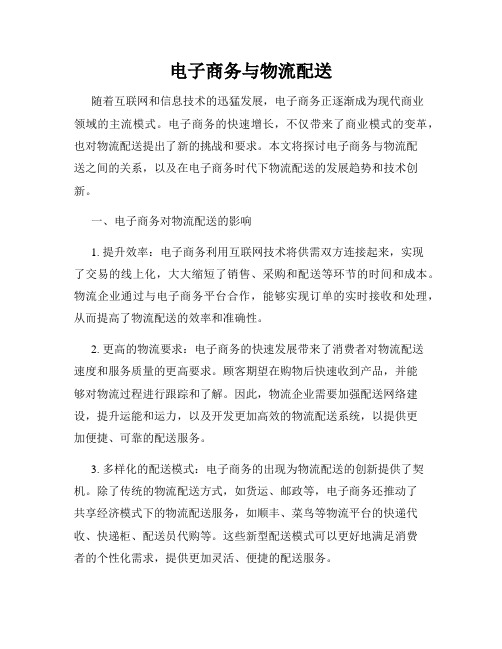 电子商务与物流配送

随着互联网和信息技术的迅猛发展，电子商务正逐渐成为现代商业领域的主流模式。电子商务的快速增长，不仅带来了商业模式的变革，也对物流配送提出了新的挑战和要求。本文将探讨电子商务与物流配送之间的关系，以及在电子商务时代下物流配送的发展趋势和技术创新。

一、电子商务对物流配送的影响

1. 提升效率：电子商务利用互联网技术将供需双方连接起来，实现了交易的线上化，大大缩短了销售、采购和配送等环节的时间和成本。物流企业通过与电子商务平台合作，能够实现订单的实时接收和处理，从而提高了物流配送的效率和准确性。

2. 更高的物流要求：电子商务的快速发展带来了消费者对物流配送速度和服务质量的更高要求。顾客期望在购物后快速收到产品，并能够对物流过程进行跟踪和了解。因此，物流企业需要加强配送网络建设，提升运能和运力，以及开发更加高效的物流配送系统，以提供更加便捷、可靠的配送服务。

3. 多样化的配送模式：电子商务的出现为物流配送的创新提供了契机。除了传统的物流配送方式，如货运、邮政等，电子商务还推动了共享经济模式下的物流配送服务，如顺丰、菜鸟等物流平台的快递代收、快递柜、配送员代购等。这些新型配送模式可以更好地满足消费者的个性化需求，提供更加灵活、便捷的配送服务。